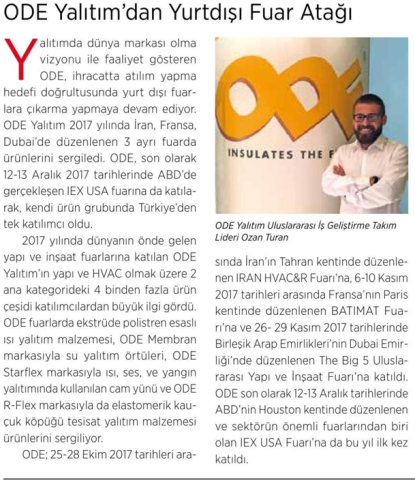 ODE Yalıtım'dan Yurtdışı Fuar Atağı

Yalıtımda dünya markası olma vizyonu ile faaliyet gösteren ODE, ihracatta atılım yapma hedefi doğrultusunda yurt dışı fuarlara çıkarma yapmaya devam ediyor. ODE Yalıtım 2017 yılında İran, Fransa, Dubai'de düzenlenen 3 ayrı fuarda ürünlerini sergiledi. ODE, son olarak 12-13 Aralık 2017 tarihlerinde ABD'de gerçekleşen IEX USA fuarına da katılarak, kendi ürün grubunda Türkiye'den tek katılımcı oldu.

2017 yılında dünyanın önde gelen yapı ve inşaat fuarlarına katılan ODE Yalıtım'ın yapı ve HVAC olmak üzere 2 ana kategorideki 4 binden fazla ürün çeşidi katılımcılardan büyük ilgi gördü. ODE fuarlarda ekstrüde polistren esaslı ısı yalıtım malzemesi, ODE Membran markasıyla su yalıtım örtüleri, ODE Starflex markasıyla ısı, ses, ve yangın yalıtımında kullanılan cam yünü ve ODE R-Flex markasıyla da elastomerik kauçuk köpüğü tesisat yalıtım malzemesi ürünlerini sergiliyor.

ODE; 25-28 Ekim 2017 tarihleri arasında İran'ın Tahran kentinde düzenlenen IRAN HVAC&R Fuarı'na, 6-10 Kasım 2017 tarihleri arasında Fransa'nın Paris kentinde düzenlenen BATIMAT Fuarı'na ve 26- 29 Kasım 2017 tarihlerinde Birleşik Arap Emirlikleri'nin Dubai Emirliği'nde düzenlenen The Big 5 Uluslararası Yapı ve İnşaat Fuarı'na katıldı. ODE son olarak 12-13 Aralık tarihlerinde ABD'nin Houston kentinde düzenlenen ve sektörün önemli fuarlarından biri olan IEX USA Fuarı'na da bu yıl ilk kez katıldı.

ODE
INSULATES THE F

ODE Yalıtım Uluslararası İş Geliştirme Takım Lideri Ozan Turan